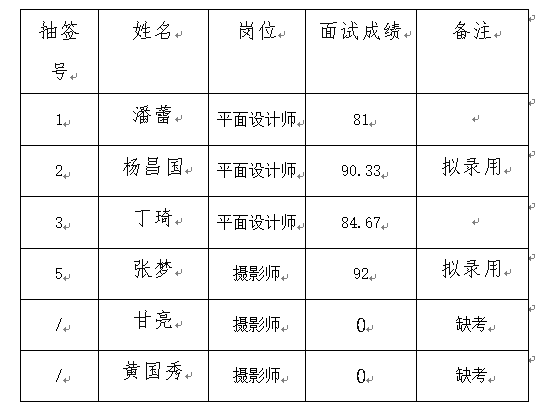 | 抽签号 | 姓名 | 岗位 | 面试成绩 | 备注 |
|---|---|---|---|---|
| 1 | 潘蕾 | 平面设计师 | 81 | |
| 2 | 杨昌国 | 平面设计师 | 90.33 | 拟录用 |
| 3 | 丁琦 | 平面设计师 | 84.67 | |
| 5 | 张梦 | 摄影师 | 92 | 拟录用 |
| / | 甘亮 | 摄影师 | 0 | 缺考 |
| / | 黄国秀 | 摄影师 | 0 | 缺考 |